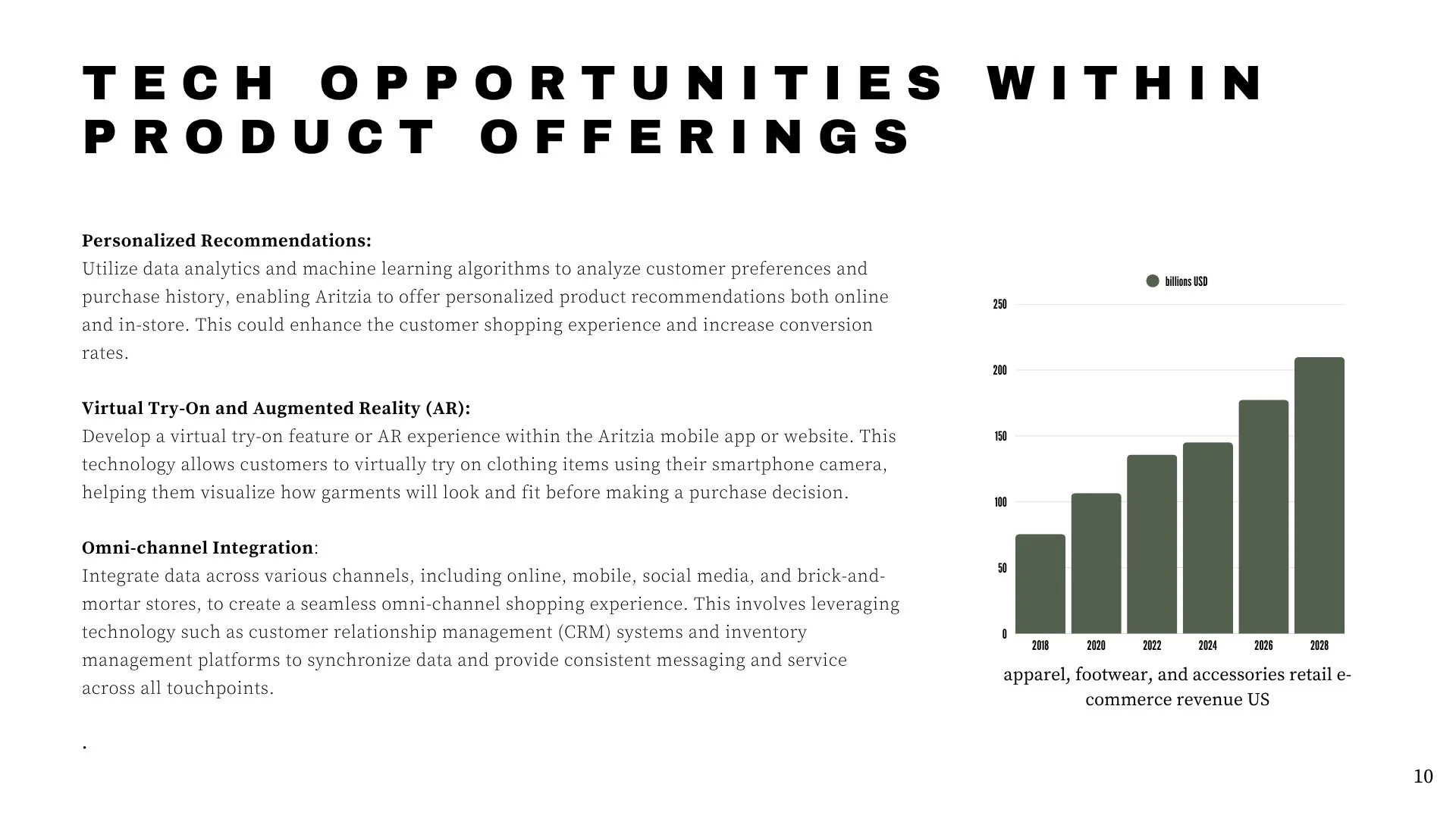 TECH OPPORTUNITIES WITHIN PRODUCT OFFERINGS

Personalized Recommendations:
Utilize data analytics and machine learning algorithms to analyze customer preferences and purchase history, enabling Aritzia to offer personalized product recommendations both online and in-store. This could enhance the customer shopping experience and increase conversion rates.

Virtual Try-On and Augmented Reality (AR):
Develop a virtual try-on feature or AR experience within the Aritzia mobile app or website. This technology allows customers to virtually try on clothing items using their smartphone camera, helping them visualize how garments will look and fit before making a purchase decision.

Omni-channel Integration:
Integrate data across various channels, including online, mobile, social media, and brick-and-mortar stores, to create a seamless omni-channel shopping experience. This involves leveraging technology such as customer relationship management (CRM) systems and inventory management platforms to synchronize data and provide consistent messaging and service across all touchpoints.

.

billions USD
250
200
150
100
50
0
2018
2020
2022
2024
2026
2028

apparel, footwear, and accessories retail e-commerce revenue US

10